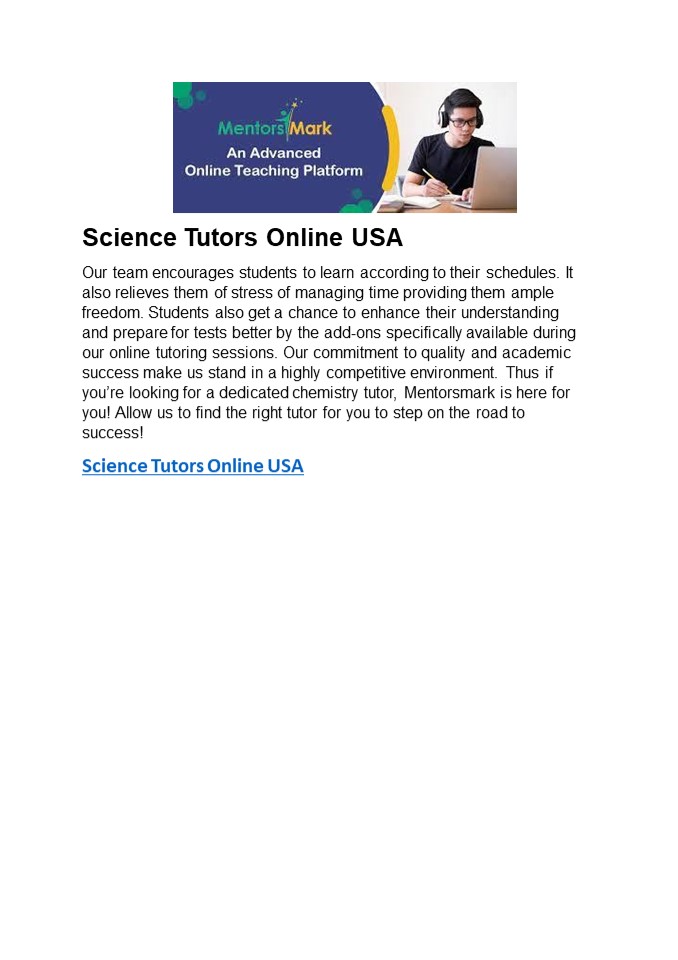 MentorsMark
An Advanced
Online Teaching Platform

Science Tutors Online USA

Our team encourages students to learn according to their schedules. It also relieves them of stress of managing time providing them ample freedom. Students also get a chance to enhance their understanding and prepare for tests better by the add-ons specifically available during our online tutoring sessions. Our commitment to quality and academic success make us stand in a highly competitive environment. Thus if you're looking for a dedicated chemistry tutor, Mentorsmark is here for you! Allow us to find the right tutor for you to step on the road to success!

Science Tutors Online USA